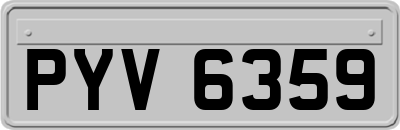 PYV 6359